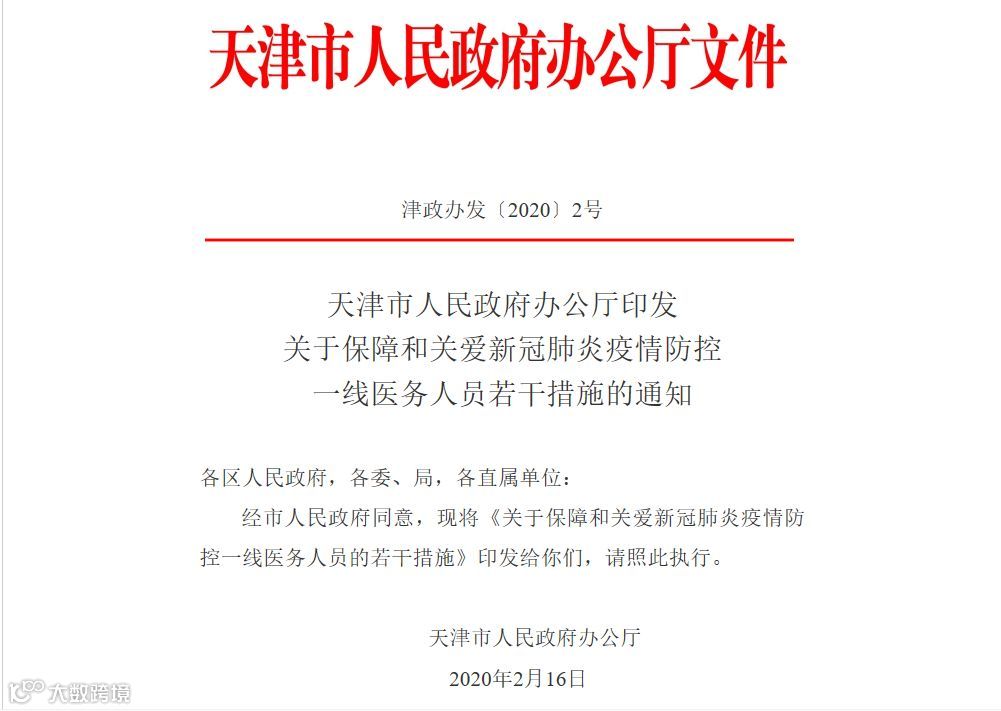 天津市人民政府办公厅文件

津政办发〔2020〕2号

天津市人民政府办公厅印发
关于保障和关爱新冠肺炎疫情防控
一线医务人员若干措施的通知

各区人民政府，各委、局，各直属单位：

经市人民政府同意，现将《关于保障和关爱新冠肺炎疫情防控一线医务人员的若干措施》印发给你们，请照此执行。

天津市人民政府办公厅

2020年2月16日

大数跨境